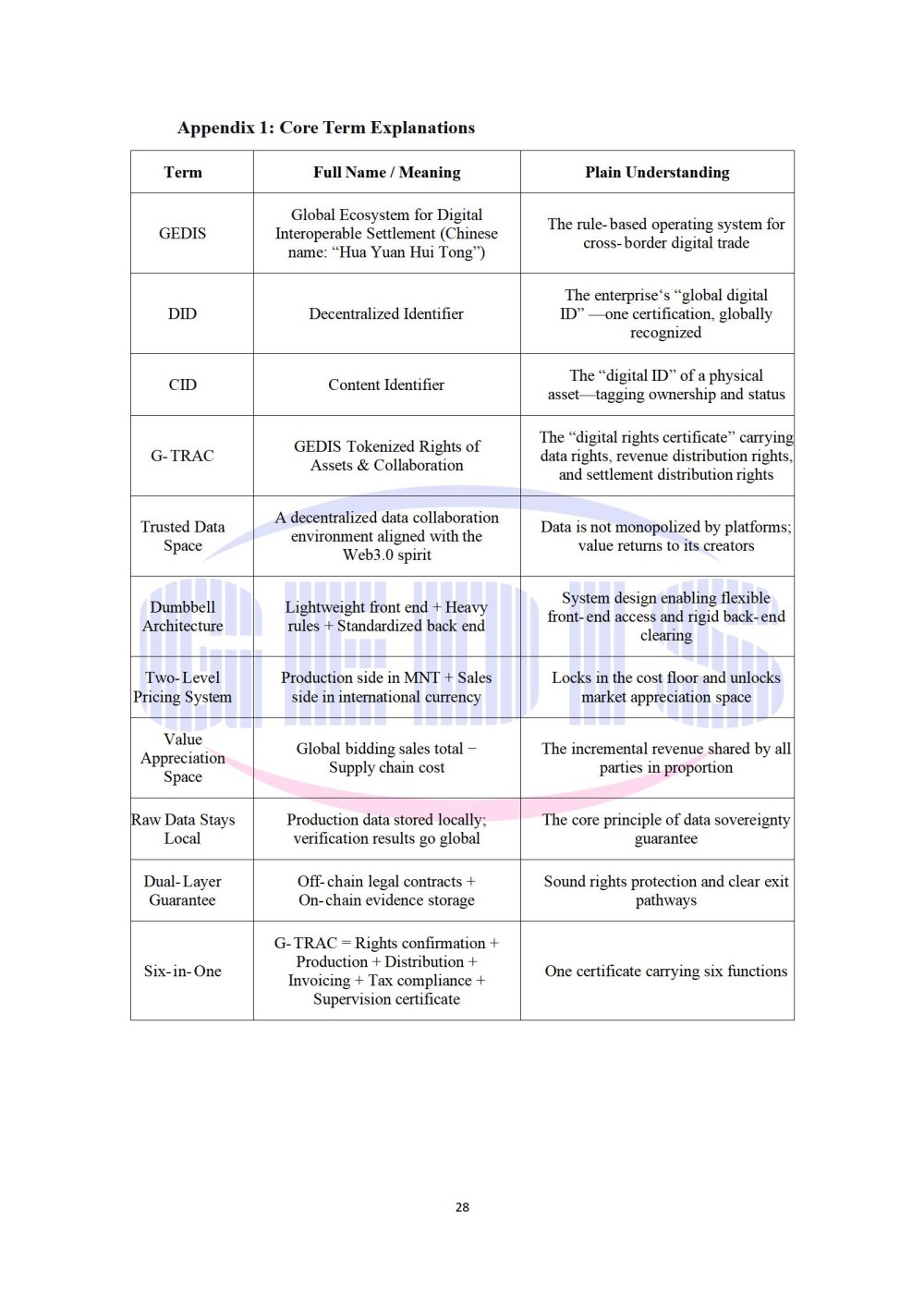 Appendix 1: Core Term Explanations

| Term | Full Name / Meaning | Plain Understanding |
|---|---|---|
| GEDIS | Global Ecosystem for Digital Interoperable Settlement (Chinese name: "Hua Yuan Hui Tong") | The rule-based operating system for cross-border digital trade |
| DID | Decentralized Identifier | The enterprise's "global digital ID" —one certification, globally recognized |
| CID | Content Identifier | The "digital ID" of a physical asset—tagging ownership and status |
| G-TRAC | GEDIS Tokenized Rights of Assets & Collaboration | The "digital rights certificate" carrying data rights, revenue distribution rights, and settlement distribution rights |
| Trusted Data Space | A decentralized data collaboration environment aligned with the Web3.0 spirit | Data is not monopolized by platforms; value returns to its creators |
| Dumbbell Architecture | Lightweight front end + Heavy rules + Standardized back end | System design enabling flexible front-end access and rigid back-end clearing |
| Two-Level Pricing System | Production side in MNT + Sales side in international currency | Locks in the cost floor and unlocks market appreciation space |
| Value Appreciation Space | Global bidding sales total − Supply chain cost | The incremental revenue shared by all parties in proportion |
| Raw Data Stays Local | Production data stored locally; verification results go global | The core principle of data sovereignty guarantee |
| Dual-Layer Guarantee | Off-chain legal contracts + On-chain evidence storage | Sound rights protection and clear exit pathways |
| Six-in-One | G-TRAC = Rights confirmation + Production + Distribution + Invoicing + Tax compliance + Supervision certificate | One certificate carrying six functions |

28

GEDIS